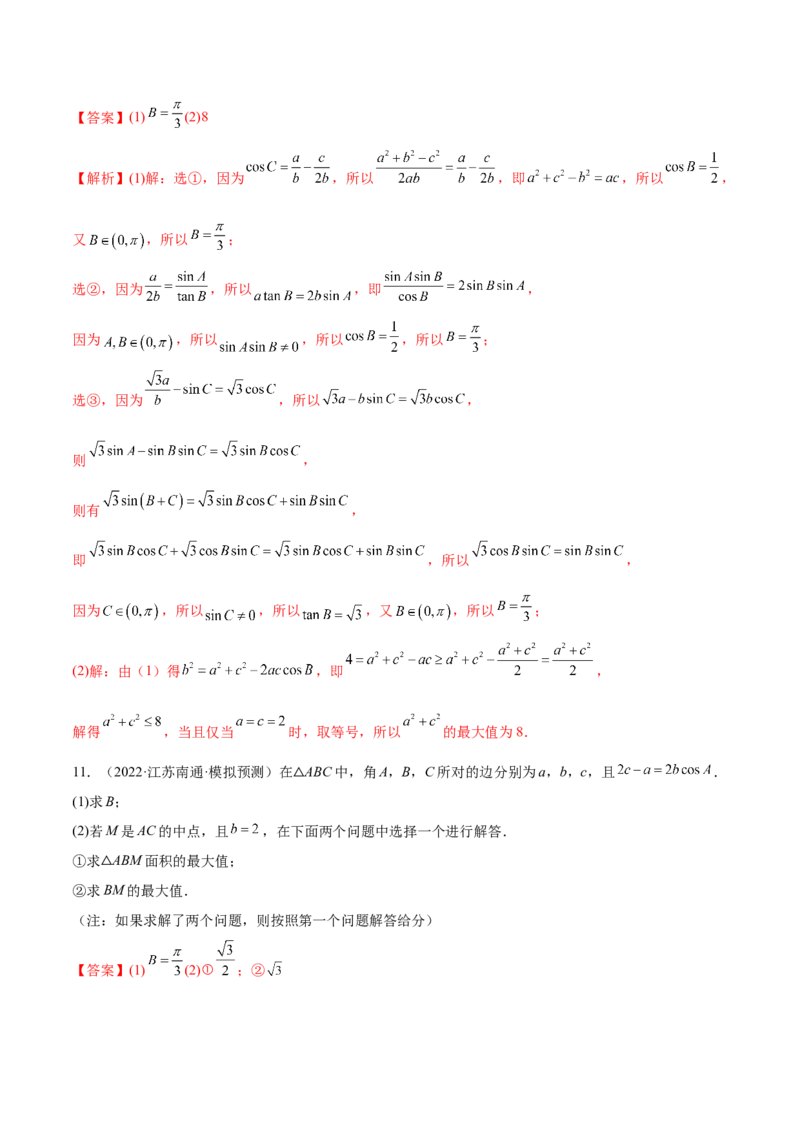 【答案】(1) $B=\frac{\pi}{3}$ (2)8

【解析】(1)解：选①，因为 $\cos C=\frac{a}{b}-\frac{c}{2b}$，所以 $\frac{a^2+b^2-c^2}{2ab}=\frac{a}{b}-\frac{c}{2b}$，即 $a^2+c^2-b^2=ac$，所以 $\cos B=\frac{1}{2}$，

又 $B\in(0,\pi)$，所以 $B=\frac{\pi}{3}$；

选②，因为 $\frac{a}{2b}=\frac{\sin A}{\tan B}$，所以 $a\tan B=2b\sin A$，即 $\frac{\sin A\sin B}{\cos B}=2\sin B\sin A$，

因为 $A,B\in(0,\pi)$，所以 $\sin A\sin B\neq 0$，所以 $\cos B=\frac{1}{2}$，所以 $B=\frac{\pi}{3}$；

选③，因为 $\frac{\sqrt{3}a}{b}-\sin C=\sqrt{3}\cos C$，所以 $\sqrt{3}a-b\sin C=\sqrt{3}b\cos C$，

则 $\sqrt{3}\sin A-\sin B\sin C=\sqrt{3}\sin B\cos C$，

则有 $\sqrt{3}\sin(B+C)=\sqrt{3}\sin B\cos C+\sin B\sin C$，

即 $\sqrt{3}\sin B\cos C+\sqrt{3}\cos B\sin C=\sqrt{3}\sin B\cos C+\sin B\sin C$，所以 $\sqrt{3}\cos B\sin C=\sin B\sin C$，

因为 $C\in(0,\pi)$，所以 $\sin C\neq 0$，所以 $\tan B=\sqrt{3}$，又 $B\in(0,\pi)$，所以 $B=\frac{\pi}{3}$；

(2)解：由（1）得 $b^2=a^2+c^2-2ac\cos B$，即 $4=a^2+c^2-ac\geq a^2+c^2-\frac{a^2+c^2}{2}=\frac{a^2+c^2}{2}$，

解得 $a^2+c^2\leq 8$，当且仅当 $a=c=2$ 时，取等号，所以 $a^2+c^2$ 的最大值为 8.

11. （2022·江苏南通·模拟预测）在△ABC 中，角 A，B，C 所对的边分别为 a，b，c，且 $2c-a=2b\cos A$.
(1)求 B；
(2)若 M 是 AC 的中点，且 $b=2$，在下面两个问题中选择一个进行解答.
①求△ABM 面积的最大值；
②求 BM 的最大值.
（注：如果求解了两个问题，则按照第一个问题解答给分）

【答案】(1) $B=\frac{\pi}{3}$ (2)① $\frac{\sqrt{3}}{2}$；② $\sqrt{3}$